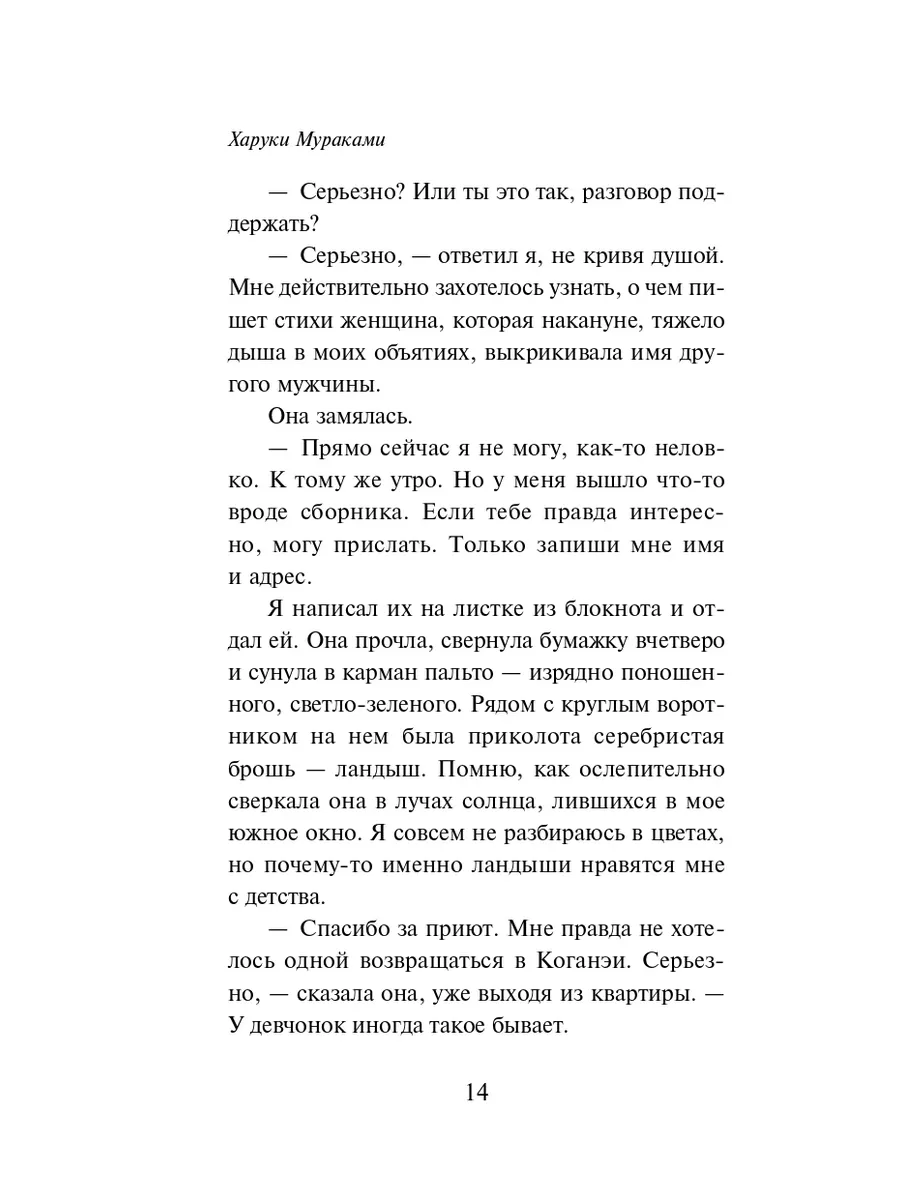 Харуки Мураками

— Серьезно? Или ты это так, разговор поддержать?

— Серьезно, — ответил я, не кривя душой. Мне действительно захотелось узнать, о чем пишет стихи женщина, которая накануне, тяжело дыша в моих объятиях, выкрикивала имя другого мужчины.

Она замялась.

— Прямо сейчас я не могу, как-то неловко. К тому же утро. Но у меня вышло что-то вроде сборника. Если тебе правда интересно, могу прислать. Только запиши мне имя и адрес.

Я написал их на листке из блокнота и отдал ей. Она прочла, свернула бумажку вчетверо и сунула в карман пальто — изрядно поношенного, светло-зеленого. Рядом с круглым воротником на нем была приколота серебристая брошь — ландыш. Помню, как ослепительно сверкала она в лучах солнца, лившихся в мое южное окно. Я совсем не разбираюсь в цветах, но почему-то именно ландыши нравятся мне с детства.

— Спасибо за приют. Мне правда не хотелось одной возвращаться в Коганэи. Серьезно, — сказала она, уже выходя из квартиры. — У девчонок иногда такое бывает.

14